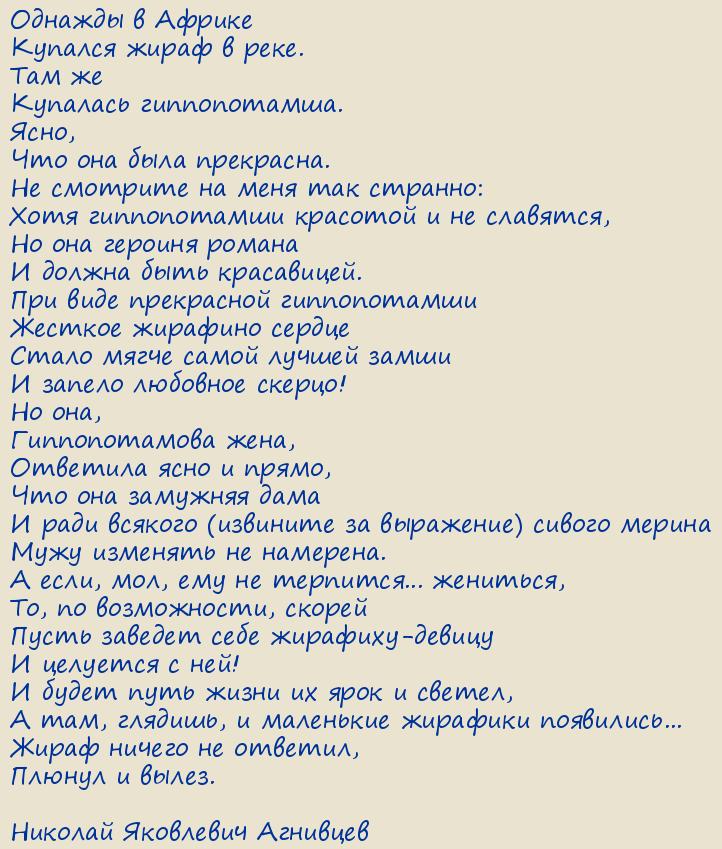 Однажды в Африке
Купался жираф в реке.
Там же
Купалась гиппопотамша.
Ясно,
Что она была прекрасна.
Не смотрите на меня так странно:
Хотя гиппопотамши красотой и не славятся,
Но она героиня романа
И должна быть красавицей.
При виде прекрасной гиппопотамши
Жесткое жирафино сердце
Стало мягче самой лучшей замши
И запело любовное скерцо!
Но она,
Гиппопотамова жена,
Ответила ясно и прямо,
Что она замужняя дама
И ради всякого (извините за выражение) сивого мерина
Мужу изменять не намерена.
А если, мол, ему не терпится... жениться,
То, по возможности, скорей
Пусть заведет себе жирафиху-девицу
И целуется с ней!
И будет путь жизни их ярок и светел,
А там, глядишь, и маленькие жирафики появились...
Жираф ничего не ответил,
Плюнул и вылез.

Николай Яковлевич Агнивцев